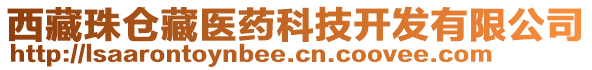 西藏珠仓藏医药科技开发有限公司
http://lsaarontoynbee.cn.coovee.com